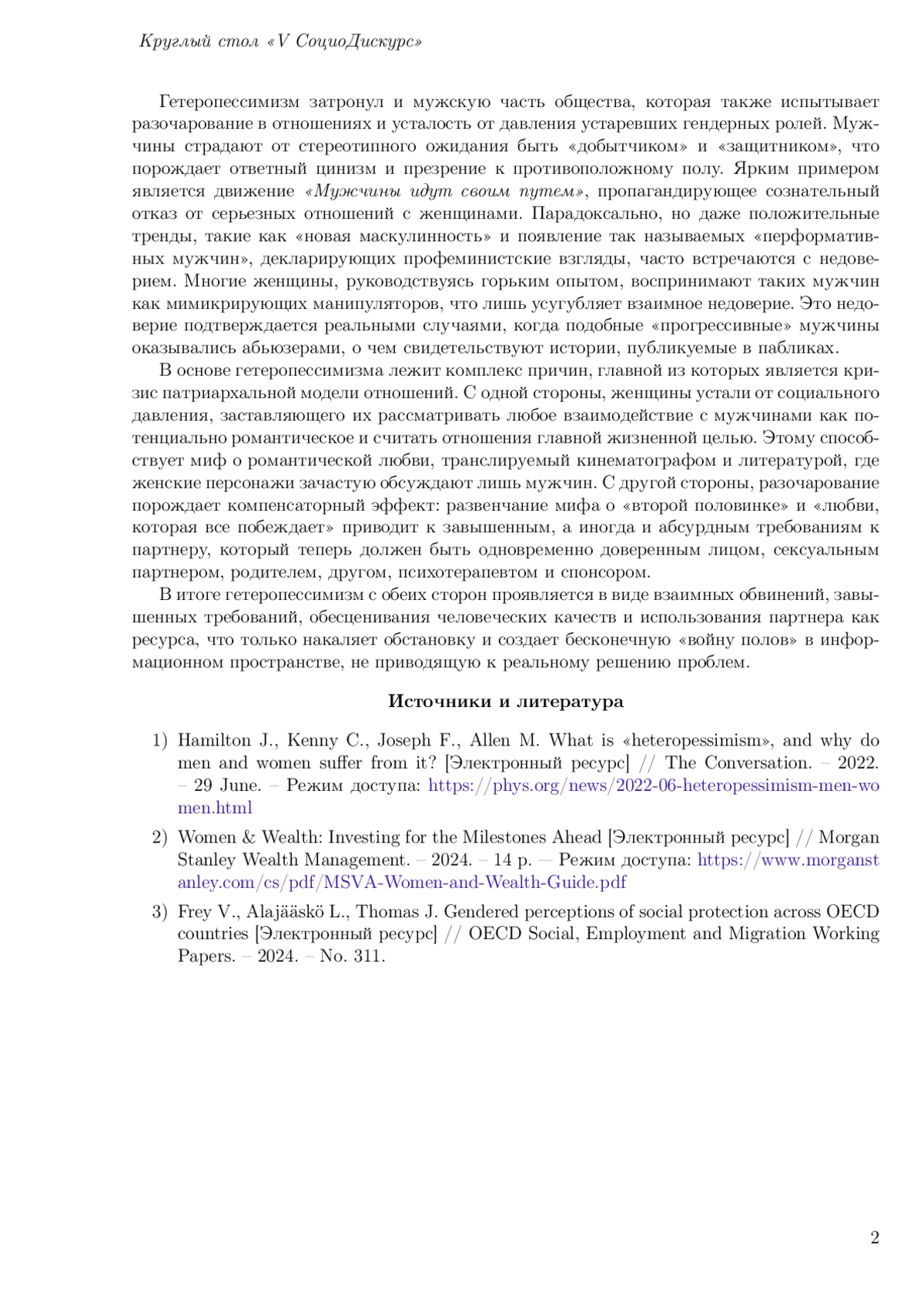 Круглый стол «V СоциоДискурс»

Гетеропессимизм затронул и мужскую часть общества, которая также испытывает разочарование в отношениях и усталость от давления устаревших гендерных ролей. Мужчины страдают от стереотипного ожидания быть «добытчиком» и «защитником», что порождает ответный цинизм и презрение к противоположному полу. Ярким примером является движение «Мужчины идут своим путем», пропагандирующее сознательный отказ от серьезных отношений с женщинами. Парадоксально, но даже положительные тренды, такие как «новая маскулинность» и появление так называемых «перформативных мужчин», декларирующих профеминистские взгляды, часто встречаются с недоверием. Многие женщины, руководствуясь горьким опытом, воспринимают таких мужчин как мимикрирующих манипуляторов, что лишь усугубляет взаимное недоверие. Это недоверие подтверждается реальными случаями, когда подобные «прогрессивные» мужчины оказывались абьюзерами, о чем свидетельствуют истории, публикуемые в пабликах.

В основе гетеропессимизма лежит комплекс причин, главной из которых является кризис патриархальной модели отношений. С одной стороны, женщины устали от социального давления, заставляющего их рассматривать любое взаимодействие с мужчинами как потенциально романтическое и считать отношения главной жизненной целью. Этому способствует миф о романтической любви, транслируемый кинематографом и литературой, где женские персонажи зачастую обсуждают лишь мужчин. С другой стороны, разочарование порождает компенсаторный эффект: развенчание мифа о «второй половинке» и «любви, которая все побеждает» приводит к завышенным, а иногда и абсурдным требованиям к партнеру, который теперь должен быть одновременно доверенным лицом, сексуальным партнером, родителем, другом, психотерапевтом и спонсором.

В итоге гетеропессимизм с обеих сторон проявляется в виде взаимных обвинений, завышенных требований, обесценивания человеческих качеств и использования партнера как ресурса, что только накаляет обстановку и создает бесконечную «войну полов» в информационном пространстве, не приводящую к реальному решению проблем.

Источники и литература

1) Hamilton J., Kenny C., Joseph F., Allen M. What is «heteropessimism», and why do men and women suffer from it? [Электронный ресурс] // The Conversation. – 2022. – 29 June. – Режим доступа: https://phys.org/news/2022-06-heteropessimism-men-women.html

2) Women & Wealth: Investing for the Milestones Ahead [Электронный ресурс] // Morgan Stanley Wealth Management. – 2024. – 14 p. — Режим доступа: https://www.morganstanley.com/cs/pdf/MSVA-Women-and-Wealth-Guide.pdf

3) Frey V., Alajääskö L., Thomas J. Gendered perceptions of social protection across OECD countries [Электронный ресурс] // OECD Social, Employment and Migration Working Papers. – 2024. – No. 311.

2